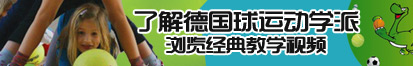 了解德国球运动学派
浏览经典教学视频